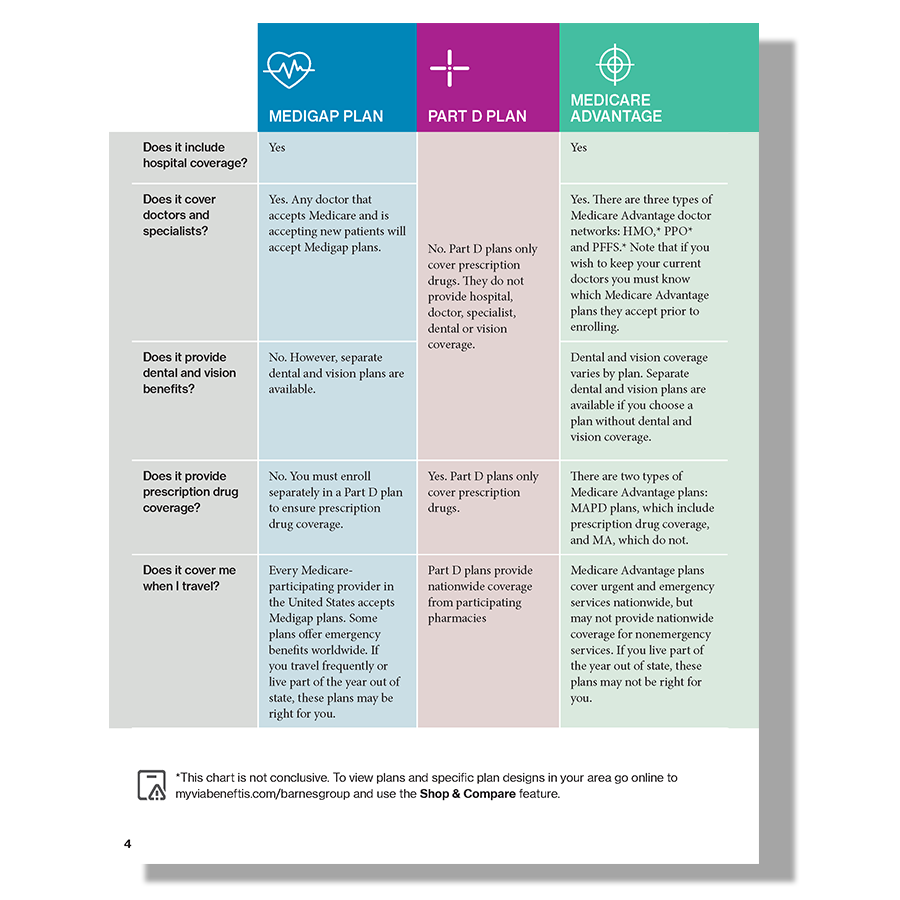 |  | MEDIGAP PLAN | PART D PLAN | MEDICARE ADVANTAGE |
|---|---|---|---|
| Does it include hospital coverage? | Yes | No. Part D plans only cover prescription drugs. They do not provide hospital, doctor, specialist, dental or vision coverage. | Yes |
| Does it cover doctors and specialists? | Yes. Any doctor that accepts Medicare and is accepting new patients will accept Medigap plans. |  | Yes. There are three types of Medicare Advantage doctor networks: HMO,* PPO* and PFFS.* Note that if you wish to keep your current doctors you must know which Medicare Advantage plans they accept prior to enrolling. |
| Does it provide dental and vision benefits? | No. However, separate dental and vision plans are available. |  | Dental and vision coverage varies by plan. Separate dental and vision plans are available if you choose a plan without dental and vision coverage. |
| Does it provide prescription drug coverage? | No. You must enroll separately in a Part D plan to ensure prescription drug coverage. | Yes. Part D plans only cover prescription drugs. | There are two types of Medicare Advantage plans: MAPD plans, which include prescription drug coverage, and MA, which do not. |
| Does it cover me when I travel? | Every Medicare-participating provider in the United States accepts Medigap plans. Some plans offer emergency benefits worldwide. If you travel frequently or live part of the year out of state, these plans may be right for you. | Part D plans provide nationwide coverage from participating pharmacies | Medicare Advantage plans cover urgent and emergency services nationwide, but may not provide nationwide coverage for nonemergency services. If you live part of the year out of state, these plans may not be right for you. |

*This chart is not conclusive. To view plans and specific plan designs in your area go online to myviabenefits.com/barnesgroup and use the Shop & Compare feature.

4